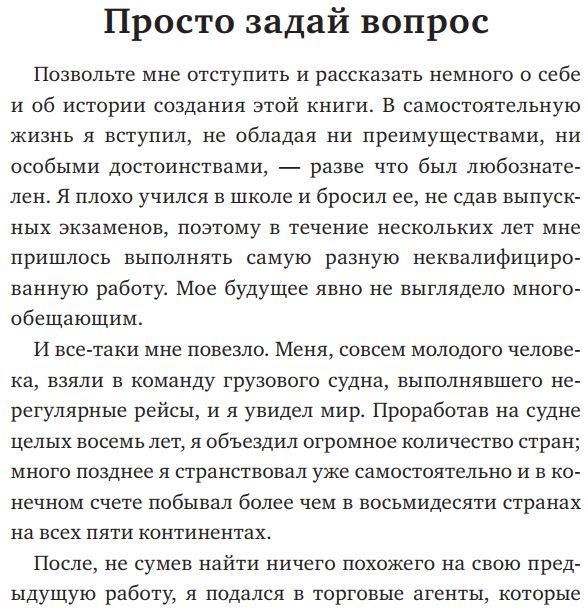 Просто задай вопрос

Позвольте мне отступить и рассказать немного о себе и об истории создания этой книги. В самостоятельную жизнь я вступил, не обладая ни преимуществами, ни особыми достоинствами, — разве что был любознателен. Я плохо учился в школе и бросил ее, не сдав выпускных экзаменов, поэтому в течение нескольких лет мне пришлось выполнять самую разную неквалифицированную работу. Мое будущее явно не выглядело многообещающим.

И все-таки мне повезло. Меня, совсем молодого человека, взяли в команду грузового судна, выполнявшего нерегулярные рейсы, и я увидел мир. Проработав на судне целых восемь лет, я объездил огромное количество стран; много позднее я странствовал уже самостоятельно и в конечном счете побывал более чем в восьмидесяти странах на всех пяти континентах.

После, не сумев найти ничего похожего на свою предыдущую работу, я подался в торговые агенты, которые